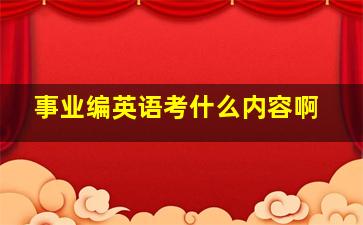 事业编英语考什么内容啊